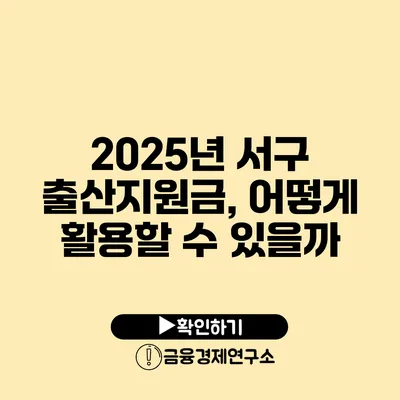 2025년 서구 출산지원금, 어떻게 활용할 수 있을까

▶확인하기

금융경제연구소